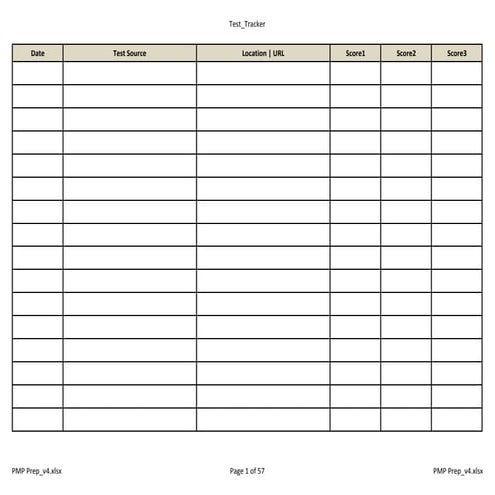 Test_Tracker

| Date | Test Source | Location \| URL | Score1 | Score2 | Score3 |
|---|---|---|---|---|---|
| | | | | | |
| | | | | | |
| | | | | | |
| | | | | | |
| | | | | | |
| | | | | | |
| | | | | | |
| | | | | | |
| | | | | | |
| | | | | | |
| | | | | | |
| | | | | | |
| | | | | | |
| | | | | | |
| | | | | | |
| | | | | | |

PMP Prep_v4.xlsx

Page 1 of 57

PMP Prep_v4.xlsx